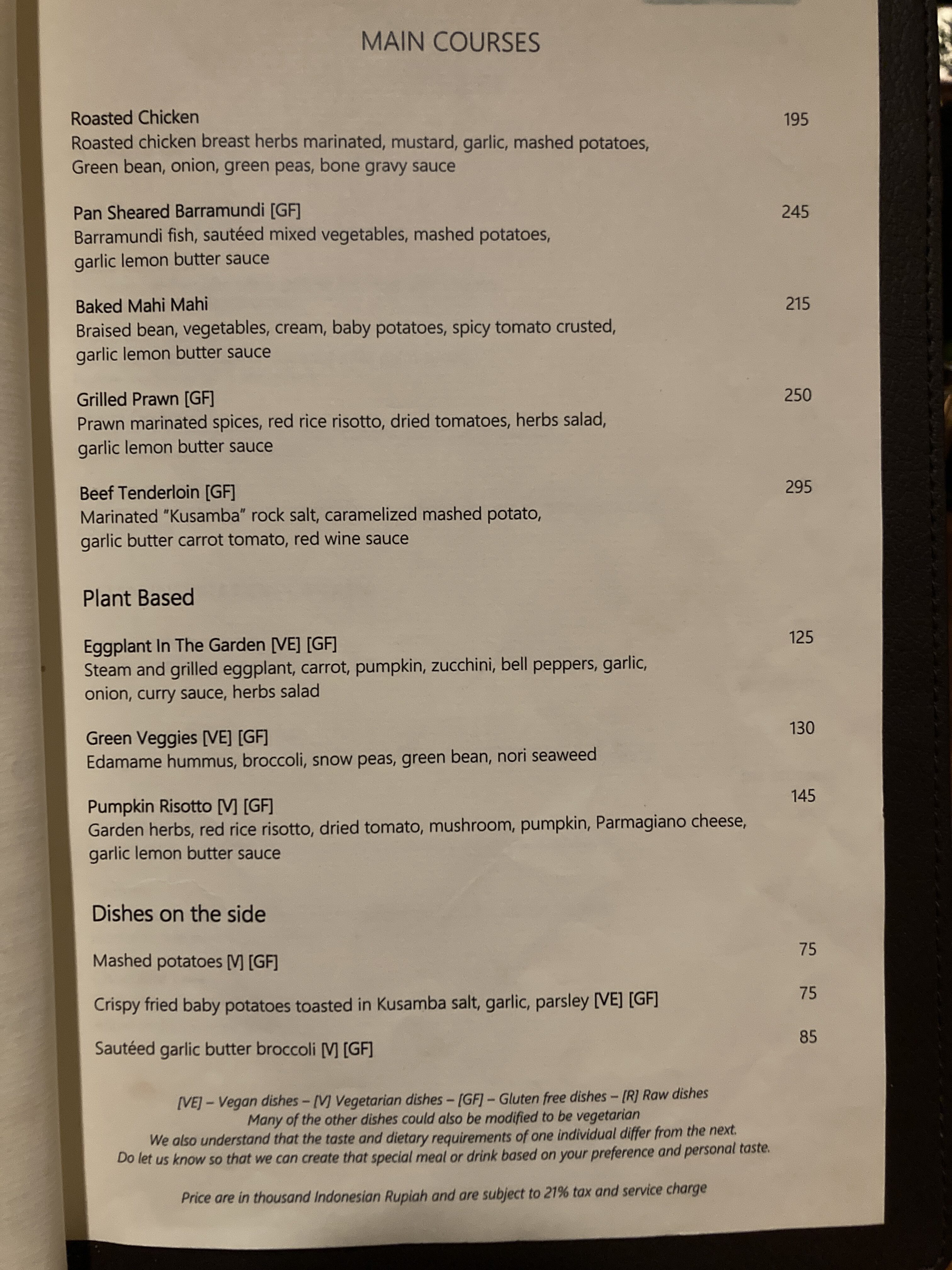 MAIN COURSES

Roasted Chicken 195
Roasted chicken breast herbs marinated, mustard, garlic, mashed potatoes, Green bean, onion, green peas, bone gravy sauce

Pan Sheared Barramundi [GF] 245
Barramundi fish, sautéed mixed vegetables, mashed potatoes, garlic lemon butter sauce

Baked Mahi Mahi 215
Braised bean, vegetables, cream, baby potatoes, spicy tomato crusted, garlic lemon butter sauce

Grilled Prawn [GF] 250
Prawn marinated spices, red rice risotto, dried tomatoes, herbs salad, garlic lemon butter sauce

Beef Tenderloin [GF] 295
Marinated "Kusamba" rock salt, caramelized mashed potato, garlic butter carrot tomato, red wine sauce

Plant Based

Eggplant In The Garden [VE] [GF] 125
Steam and grilled eggplant, carrot, pumpkin, zucchini, bell peppers, garlic, onion, curry sauce, herbs salad

Green Veggies [VE] [GF] 130
Edamame hummus, broccoli, snow peas, green bean, nori seaweed

Pumpkin Risotto [V] [GF] 145
Garden herbs, red rice risotto, dried tomato, mushroom, pumpkin, Parmagiano cheese, garlic lemon butter sauce

Dishes on the side

Mashed potatoes [V] [GF] 75

Crispy fried baby potatoes toasted in Kusamba salt, garlic, parsley [VE] [GF] 75

Sautéed garlic butter broccoli [V] [GF] 85

[VE] – Vegan dishes – [V] Vegetarian dishes – [GF] – Gluten free dishes – [R] Raw dishes
Many of the other dishes could also be modified to be vegetarian
We also understand that the taste and dietary requirements of one individual differ from the next.
Do let us know so that we can create that special meal or drink based on your preference and personal taste.

Price are in thousand Indonesian Rupiah and are subject to 21% tax and service charge